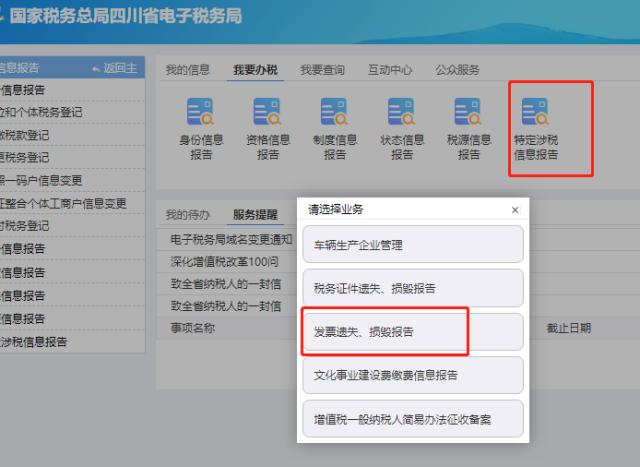 国家税务总局四川省电子税务局

信息报告 返回主
信息报告
位和个体税务登记
缴税款登记
理税务登记
照一码户信息变更
证整合个体工商户信息变更
时税务登记
信息报告
信息报告
信息报告
信息报告
涉税信息报告

我的信息 我要办税 我要查询 互动中心 公众服务

身份信息报告
资格信息报告
制度信息报告
状态信息报告
税源信息报告
特定涉税信息报告

我的待办 服务提醒
电子税务局域名变更通知
深化增值税改革100问
致全省纳税人的一封信
致全省纳税人的一封信
事项名称
截止日期

请选择业务 ×
车辆生产企业管理
税务证件遗失、损毁报告
发票遗失、损毁报告
文化事业建设费缴费信息报告
增值税一般纳税人简易办法征收备案